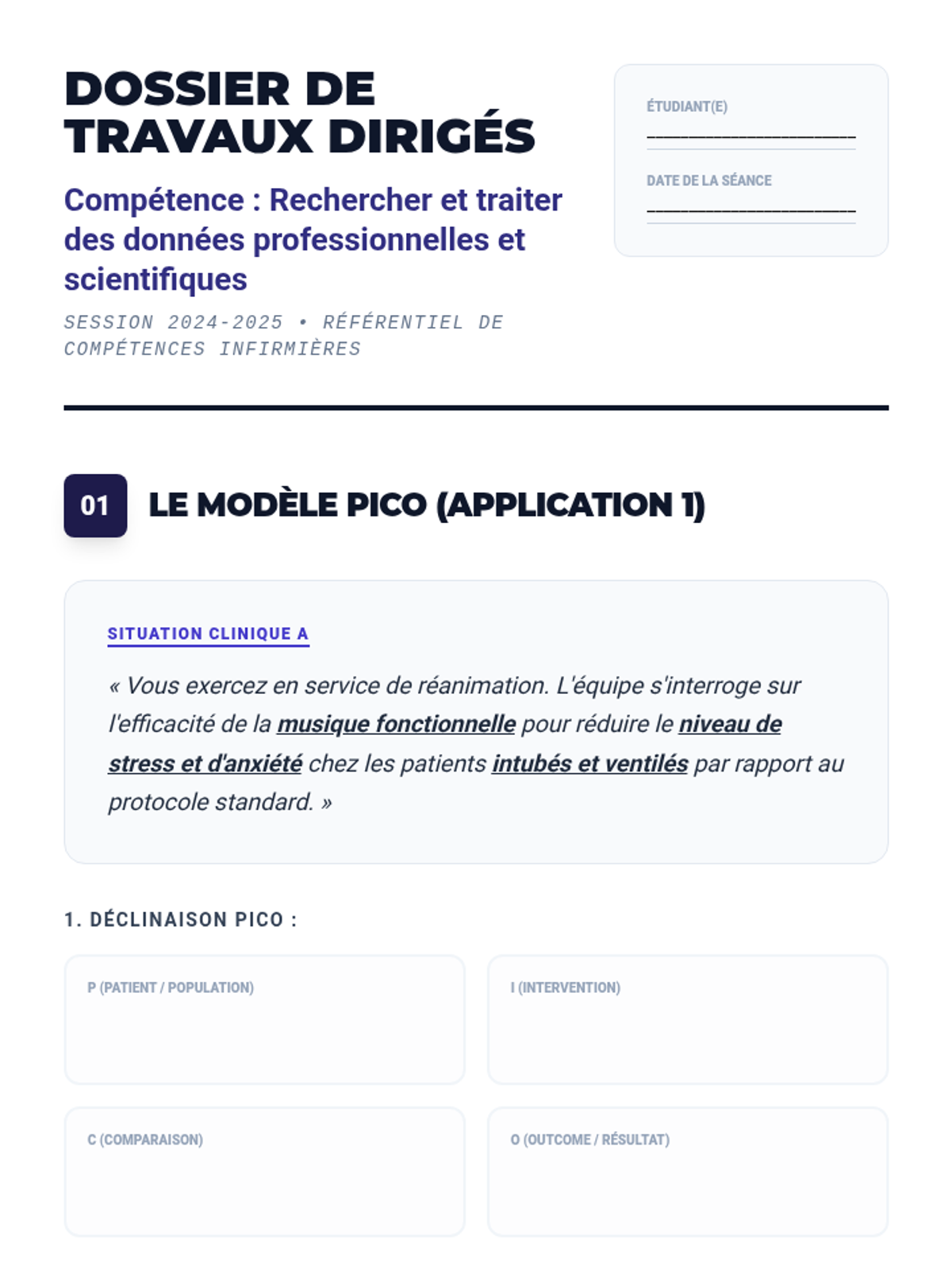 DOSSIER DE TRAVAUX DIRIGÉS

Compétence : Rechercher et traiter des données professionnelles et scientifiques

SESSION 2024-2025 • RÉFÉRENTIEL DE COMPÉTENCES INFIRMIÈRES

ÉTUDIANT(E)
____

DATE DE LA SÉANCE
____

01 LE MODÈLE PICO (APPLICATION 1)

SITUATION CLINIQUE A

« Vous exercez en service de réanimation. L'équipe s'interroge sur l'efficacité de la musique fonctionnelle pour réduire le niveau de stress et d'anxiété chez les patients intubés et ventilés par rapport au protocole standard. »

1. DÉCLINAISON PICO :

P (PATIENT / POPULATION)

I (INTERVENTION)

C (COMPARAISON)

O (OUTCOME / RÉSULTAT)